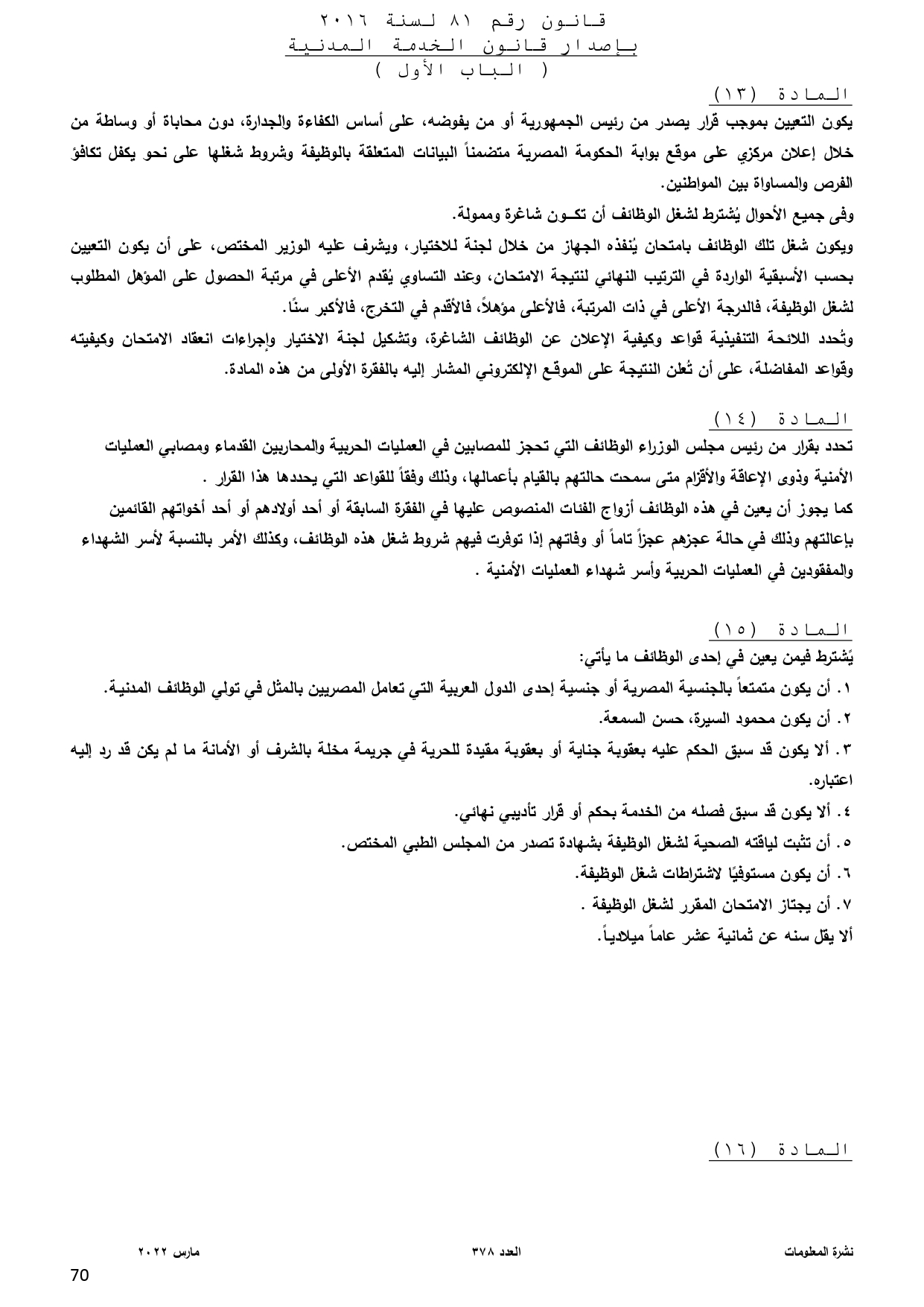 قانون رقم ٨١ لسنة ٢٠١٦
بإصدار قانون الخدمة المدنية
( الباب الأول )

المادة (١٣)
يكون التعيين بموجب قرار يصدر من رئيس الجمهورية أو من يفوضه، على أساس الكفاءة والجدارة، دون محاباة أو وساطة من خلال إعلان مركزي على موقع بوابة الحكومة المصرية متضمناً البيانات المتعلقة بالوظيفة وشروط شغلها على نحو يكفل تكافؤ الفرص والمساواة بين المواطنين.
وفى جميع الأحوال يُشترط لشغل الوظائف أن تكـون شاغرة وممولة.
ويكون شغل تلك الوظائف بامتحان يُنفذه الجهاز من خلال لجنة للاختيار، ويشرف عليه الوزير المختص، على أن يكون التعيين بحسب الأسبقية الواردة في الترتيب النهائي لنتيجة الامتحان، وعند التساوي يُقدم الأعلى في مرتبة الحصول على المؤهل المطلوب لشغل الوظيفة، فالدرجة الأعلى في ذات المرتبة، فالأعلى مؤهلاً، فالأقدم في التخرج، فالأكبر سنًا.
وتُحدد اللائحة التنفيذية قواعد وكيفية الإعلان عن الوظائف الشاغرة، وتشكيل لجنة الاختيار وإجراءات انعقاد الامتحان وكيفيته وقواعد المفاضلة، على أن تُعلن النتيجة على الموقع الإلكتروني المشار إليه بالفقرة الأولى من هذه المادة.

المادة (١٤)
تحدد بقرار من رئيس مجلس الوزراء الوظائف التي تحجز للمصابين في العمليات الحربية والمحاربين القدماء ومصابي العمليات الأمنية وذوى الإعاقة والأقزام متى سمحت حالتهم بالقيام بأعمالها، وذلك وفقاً للقواعد التي يحددها هذا القرار .
كما يجوز أن يعين في هذه الوظائف أزواج الفئات المنصوص عليها في الفقرة السابقة أو أحد أولادهم أو أحد أخواتهم القائمين بإعالتهم وذلك في حالة عجزهم عجزاً تاماً أو وفاتهم إذا توفرت فيهم شروط شغل هذه الوظائف، وكذلك الأمر بالنسبة لأسر الشهداء والمفقودين في العمليات الحربية وأسر شهداء العمليات الأمنية .

المادة (١٥)
يُشترط فيمن يعين في إحدى الوظائف ما يأتي:
١. أن يكون متمتعاً بالجنسية المصرية أو جنسية إحدى الدول العربية التي تعامل المصريين بالمثل في تولي الوظائف المدنية.
٢. أن يكون محمود السيرة، حسن السمعة.
٣. ألا يكون قد سبق الحكم عليه بعقوبة جناية أو بعقوبة مقيدة للحرية في جريمة مخلة بالشرف أو الأمانة ما لم يكن قد رد إليه اعتباره.
٤. ألا يكون قد سبق فصله من الخدمة بحكم أو قرار تأديبي نهائي.
٥. أن تثبت لياقته الصحية لشغل الوظيفة بشهادة تصدر من المجلس الطبي المختص.
٦. أن يكون مستوفيًا لاشتراطات شغل الوظيفة.
٧. أن يجتاز الامتحان المقرر لشغل الوظيفة .
ألا يقل سنه عن ثمانية عشر عاماً ميلادياً.

المادة (١٦)

نشرة المعلومات العدد ٣٧٨ مارس ٢٠٢٢
70